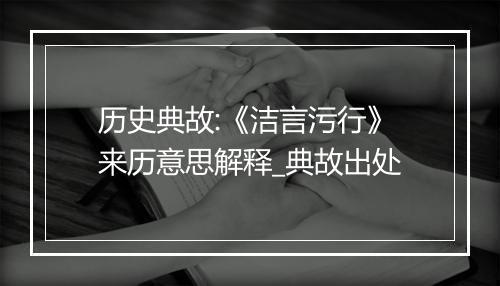 历史典故:《洁言污行》来历意思解释_典故出处